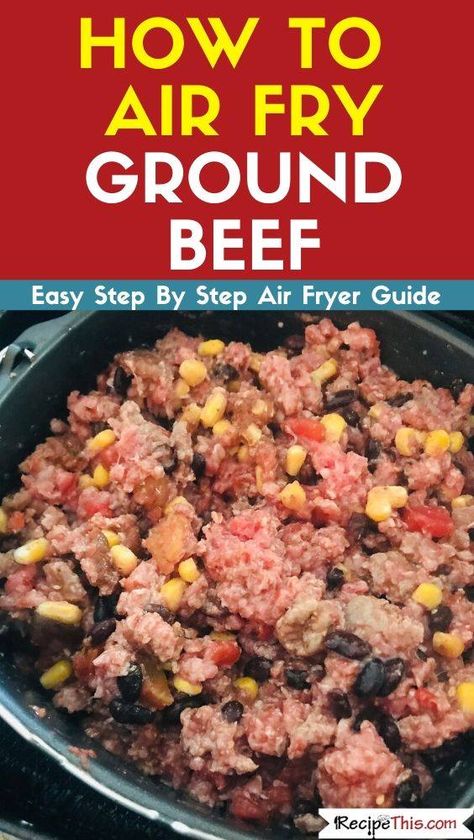 HOW TO AIR FRY GROUND BEEF

Easy Step By Step Air Fryer Guide

RecipeThis.com